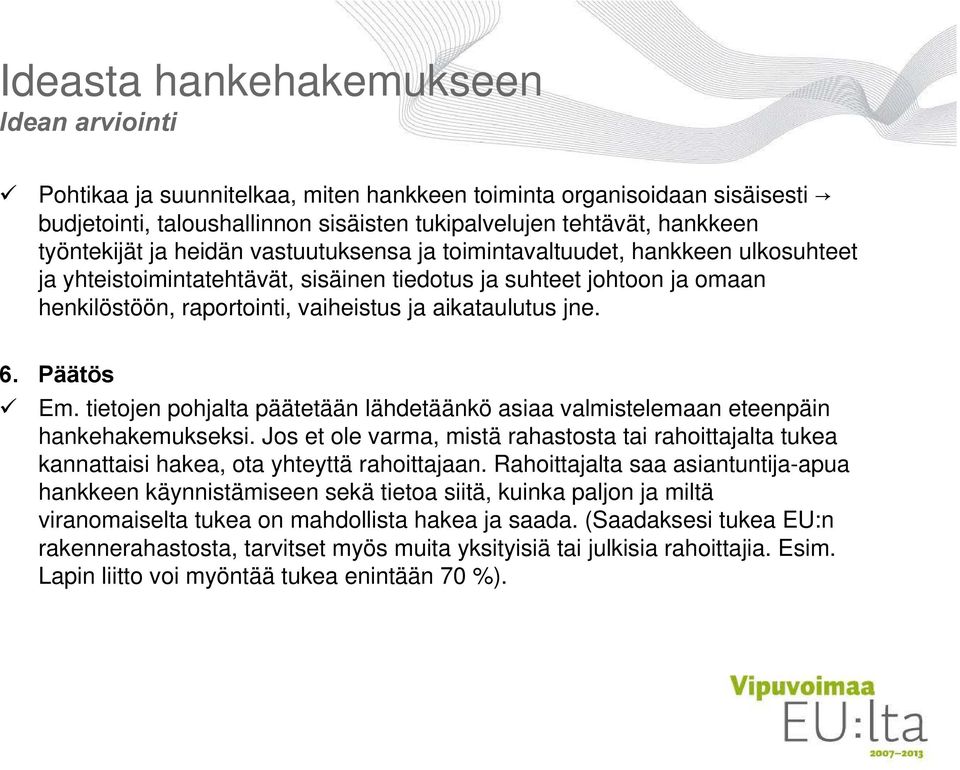 Ideasta hankehakemukseen
Idean arviointi

✓ Pohtikaa ja suunnitelkaa, miten hankkeen toiminta organisoidaan sisäisesti → budjetointi, taloushallinnon sisäisten tukipalvelujen tehtävät, hankkeen työntekijät ja heidän vastuutuksensa ja toimintavaltuudet, hankkeen ulkosuhteet ja yhteistoimintatehtävät, sisäinen tiedotus ja suhteet johtoon ja omaan henkilöstöön, raportointi, vaiheistus ja aikataulutus jne.

6. Päätös
✓ Em. tietojen pohjalta päätetään lähdetäänkö asiaa valmistelemaan eteenpäin hankehakemukseksi. Jos et ole varma, mistä rahastosta tai rahoittajalta tukea kannattaisi hakea, ota yhteyttä rahoittajaan. Rahoittajalta saa asiantuntija-apua hankkeen käynnistämiseen sekä tietoa siitä, kuinka paljon ja miltä viranomaiselta tukea on mahdollista hakea ja saada. (Saadaksesi tukea EU:n rakennerahastosta, tarvitset myös muita yksityisiä tai julkisia rahoittajia. Esim. Lapin liitto voi myöntää tukea enintään 70 %).

Vipuvoimaa
EU:lta
2007–2013